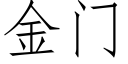 金门